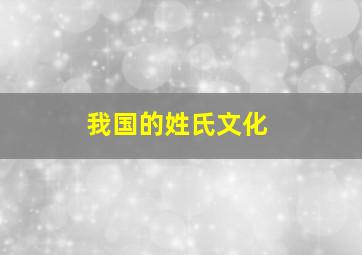 我国的姓氏文化